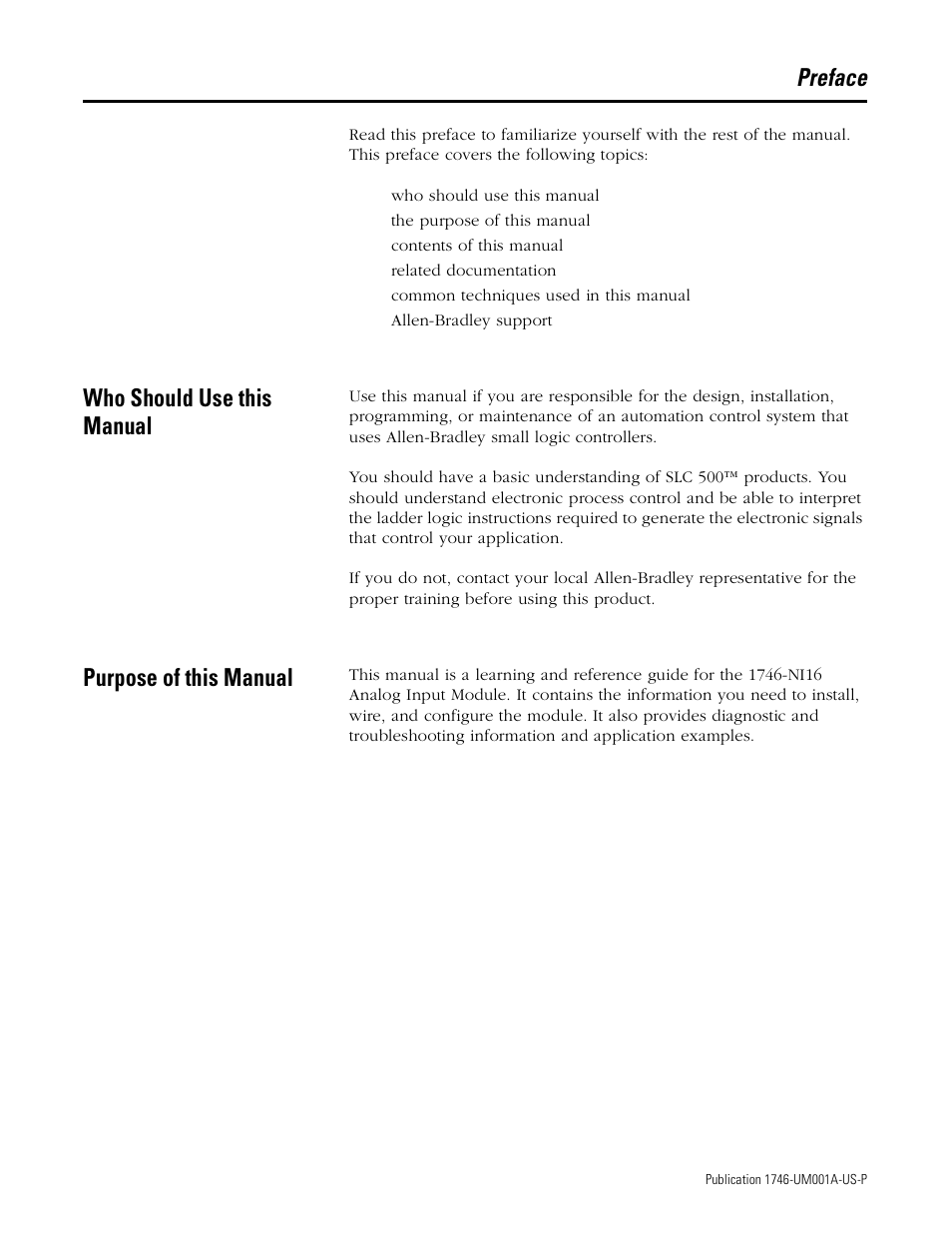 Preface

Read this preface to familiarize yourself with the rest of the manual. This preface covers the following topics:

who should use this manual
the purpose of this manual
contents of this manual
related documentation
common techniques used in this manual
Allen-Bradley support

Who Should Use this Manual

Use this manual if you are responsible for the design, installation, programming, or maintenance of an automation control system that uses Allen-Bradley small logic controllers.

You should have a basic understanding of SLC 500™ products. You should understand electronic process control and be able to interpret the ladder logic instructions required to generate the electronic signals that control your application.

If you do not, contact your local Allen-Bradley representative for the proper training before using this product.

Purpose of this Manual

This manual is a learning and reference guide for the 1746-NI16 Analog Input Module. It contains the information you need to install, wire, and configure the module. It also provides diagnostic and troubleshooting information and application examples.

Publication 1746-UM001A-US-P